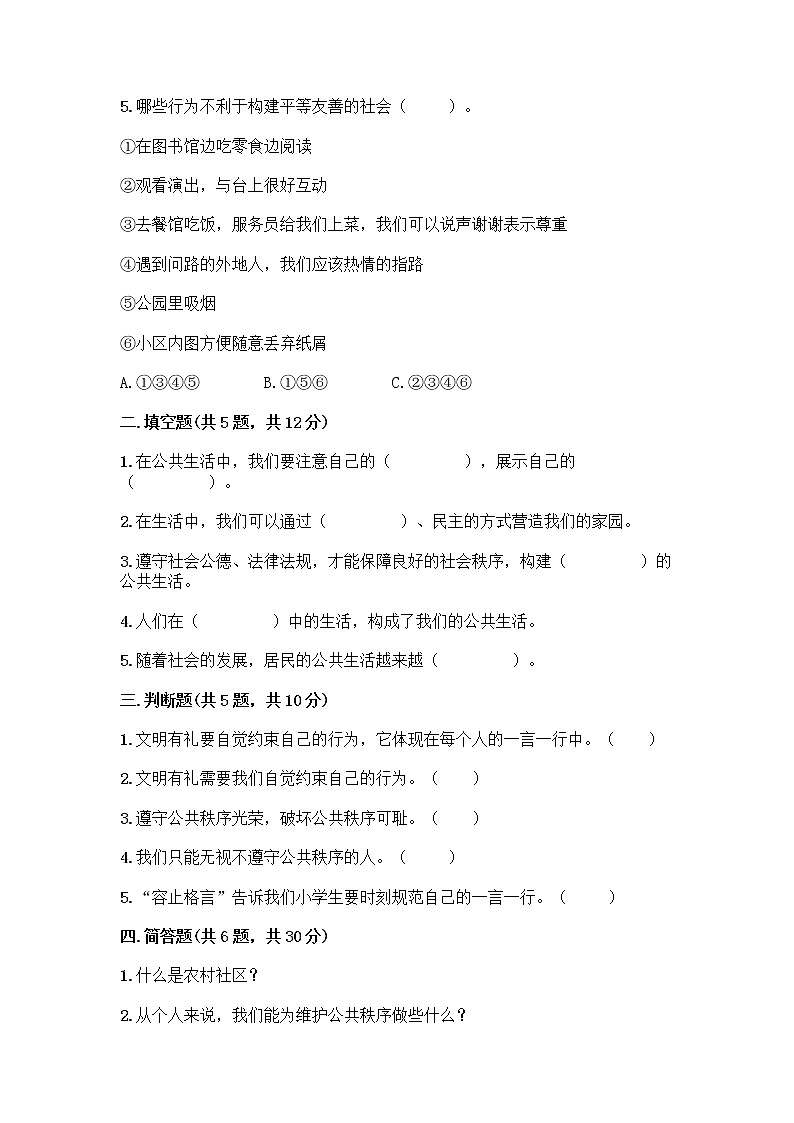 5.哪些行为不利于构建平等友善的社会（　　）。

①在图书馆边吃零食边阅读

②观看演出，与台上很好互动

③去餐馆吃饭，服务员给我们上菜，我们可以说声谢谢表示尊重

④遇到问路的外地人，我们应该热情的指路

⑤公园里吸烟

⑥小区内图方便随意丢弃纸屑

A.①③④⑤　　B.①⑤⑥　　C.②③④⑥

二.填空题(共5题，共12分)

1.在公共生活中，我们要注意自己的（　　），展示自己的（　　）。

2.在生活中，我们可以通过（　　）、民主的方式营造我们的家园。

3.遵守社会公德、法律法规，才能保障良好的社会秩序，构建（　　）的公共生活。

4.人们在（　　）中的生活，构成了我们的公共生活。

5.随着社会的发展，居民的公共生活越来越（　　）。

三.判断题(共5题，共10分)

1.文明有礼要自觉约束自己的行为，它体现在每个人的一言一行中。（　　）

2.文明有礼需要我们自觉约束自己的行为。（　　）

3.遵守公共秩序光荣，破坏公共秩序可耻。（　　）

4.我们只能无视不遵守公共秩序的人。（　　）

5.“容止格言”告诉我们小学生要时刻规范自己的一言一行。（　　）

四.简答题(共6题，共30分)

1.什么是农村社区？

2.从个人来说，我们能为维护公共秩序做些什么？